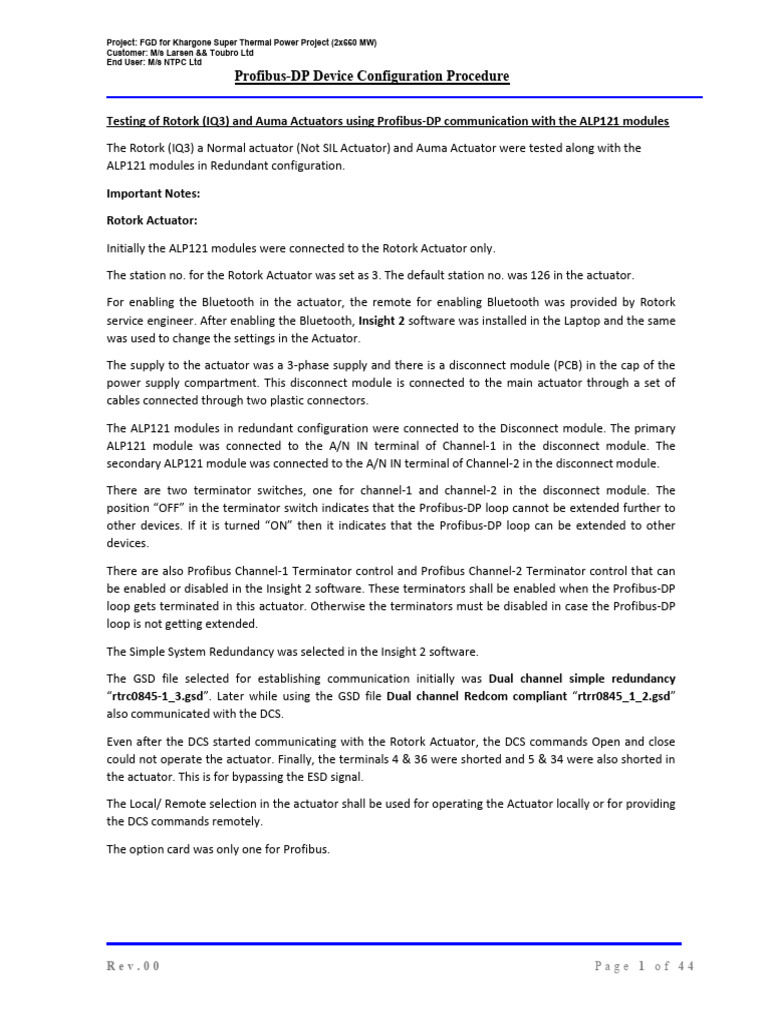 Project: FGD for Khargone Super Thermal Power Project (2x660 MW)
Customer: M/s Larsen && Toubro Ltd
End User: M/s NTPC Ltd

Profibus-DP Device Configuration Procedure

Testing of Rotork (IQ3) and Auma Actuators using Profibus-DP communication with the ALP121 modules

The Rotork (IQ3) a Normal actuator (Not SIL Actuator) and Auma Actuator were tested along with the ALP121 modules in Redundant configuration.

Important Notes:

Rotork Actuator:

Initially the ALP121 modules were connected to the Rotork Actuator only.

The station no. for the Rotork Actuator was set as 3. The default station no. was 126 in the actuator.

For enabling the Bluetooth in the actuator, the remote for enabling Bluetooth was provided by Rotork service engineer. After enabling the Bluetooth, Insight 2 software was installed in the Laptop and the same was used to change the settings in the Actuator.

The supply to the actuator was a 3-phase supply and there is a disconnect module (PCB) in the cap of the power supply compartment. This disconnect module is connected to the main actuator through a set of cables connected through two plastic connectors.

The ALP121 modules in redundant configuration were connected to the Disconnect module. The primary ALP121 module was connected to the A/N IN terminal of Channel-1 in the disconnect module. The secondary ALP121 module was connected to the A/N IN terminal of Channel-2 in the disconnect module.

There are two terminator switches, one for channel-1 and channel-2 in the disconnect module. The position "OFF" in the terminator switch indicates that the Profibus-DP loop cannot be extended further to other devices. If it is turned "ON" then it indicates that the Profibus-DP loop can be extended to other devices.

There are also Profibus Channel-1 Terminator control and Profibus Channel-2 Terminator control that can be enabled or disabled in the Insight 2 software. These terminators shall be enabled when the Profibus-DP loop gets terminated in this actuator. Otherwise the terminators must be disabled in case the Profibus-DP loop is not getting extended.

The Simple System Redundancy was selected in the Insight 2 software.

The GSD file selected for establishing communication initially was Dual channel simple redundancy "rtrc0845-1_3.gsd". Later while using the GSD file Dual channel Redcom compliant "rtrr0845_1_2.gsd" also communicated with the DCS.

Even after the DCS started communicating with the Rotork Actuator, the DCS commands Open and close could not operate the actuator. Finally, the terminals 4 & 36 were shorted and 5 & 34 were also shorted in the actuator. This is for bypassing the ESD signal.

The Local/ Remote selection in the actuator shall be used for operating the Actuator locally or for providing the DCS commands remotely.

The option card was only one for Profibus.

Rev.00

Page 1 of 44